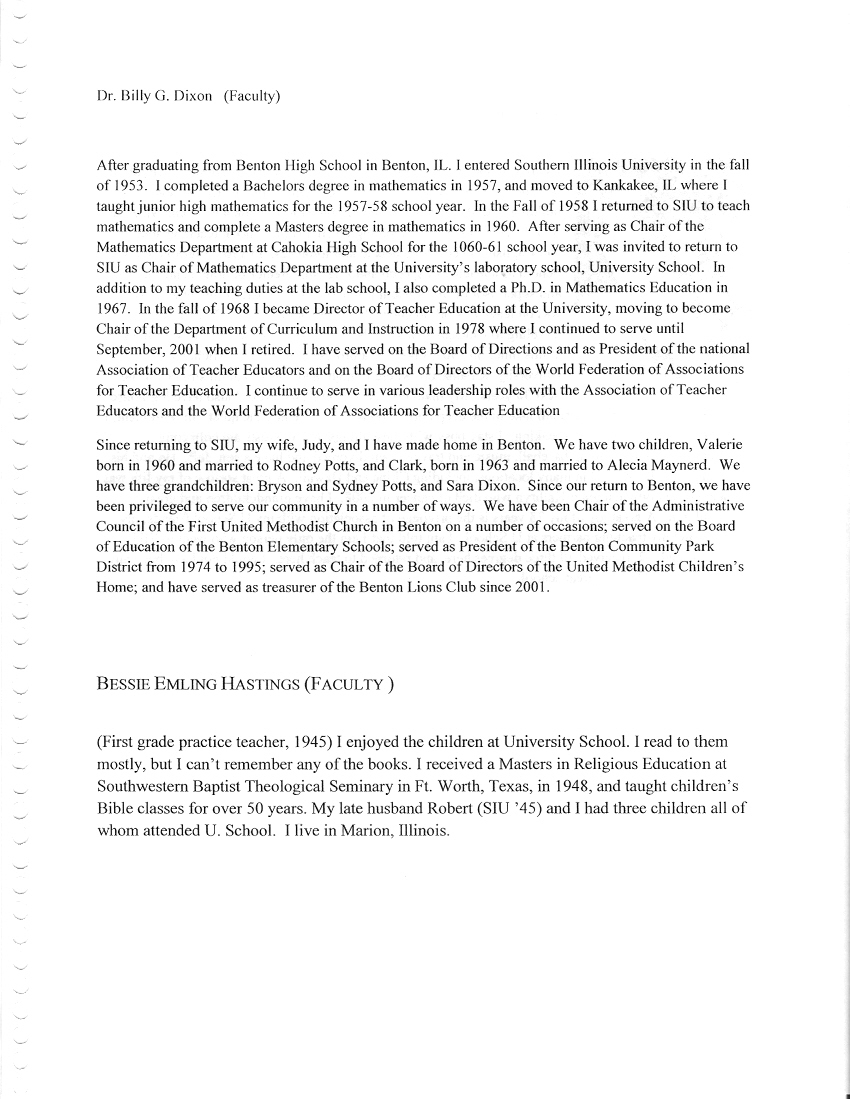 Dr. Billy G. Dixon (Faculty)

After graduating from Benton High School in Benton, IL. I entered Southern Illinois University in the fall of 1953. I completed a Bachelors degree in mathematics in 1957, and moved to Kankakee, IL where I taught junior high mathematics for the 1957-58 school year. In the Fall of 1958 I returned to SIU to teach mathematics and complete a Masters degree in mathematics in 1960. After serving as Chair of the Mathematics Department at Cahokia High School for the 1060-61 school year, I was invited to return to SIU as Chair of Mathematics Department at the University's laboratory school, University School. In addition to my teaching duties at the lab school, I also completed a Ph.D. in Mathematics Education in 1967. In the fall of 1968 I became Director of Teacher Education at the University, moving to become Chair of the Department of Curriculum and Instruction in 1978 where I continued to serve until September, 2001 when I retired. I have served on the Board of Directions and as President of the national Association of Teacher Educators and on the Board of Directors of the World Federation of Associations for Teacher Education. I continue to serve in various leadership roles with the Association of Teacher Educators and the World Federation of Associations for Teacher Education

Since returning to SIU, my wife, Judy, and I have made home in Benton. We have two children, Valerie born in 1960 and married to Rodney Potts, and Clark, born in 1963 and married to Alecia Maynerd. We have three grandchildren: Bryson and Sydney Potts, and Sara Dixon. Since our return to Benton, we have been privileged to serve our community in a number of ways. We have been Chair of the Administrative Council of the First United Methodist Church in Benton on a number of occasions; served on the Board of Education of the Benton Elementary Schools; served as President of the Benton Community Park District from 1974 to 1995; served as Chair of the Board of Directors of the United Methodist Children's Home; and have served as treasurer of the Benton Lions Club since 2001.

BESSIE EMLING HASTINGS (FACULTY )

(First grade practice teacher, 1945) I enjoyed the children at University School. I read to them mostly, but I can't remember any of the books. I received a Masters in Religious Education at Southwestern Baptist Theological Seminary in Ft. Worth, Texas, in 1948, and taught children's Bible classes for over 50 years. My late husband Robert (SIU '45) and I had three children all of whom attended U. School. I live in Marion, Illinois.